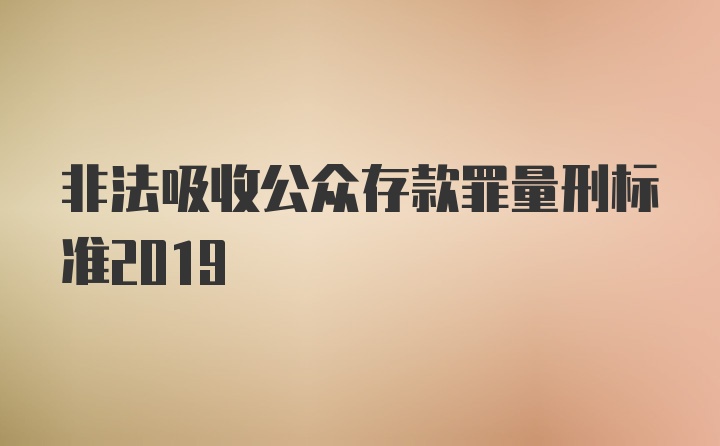 非法吸收公众存款罪量刑标准2019